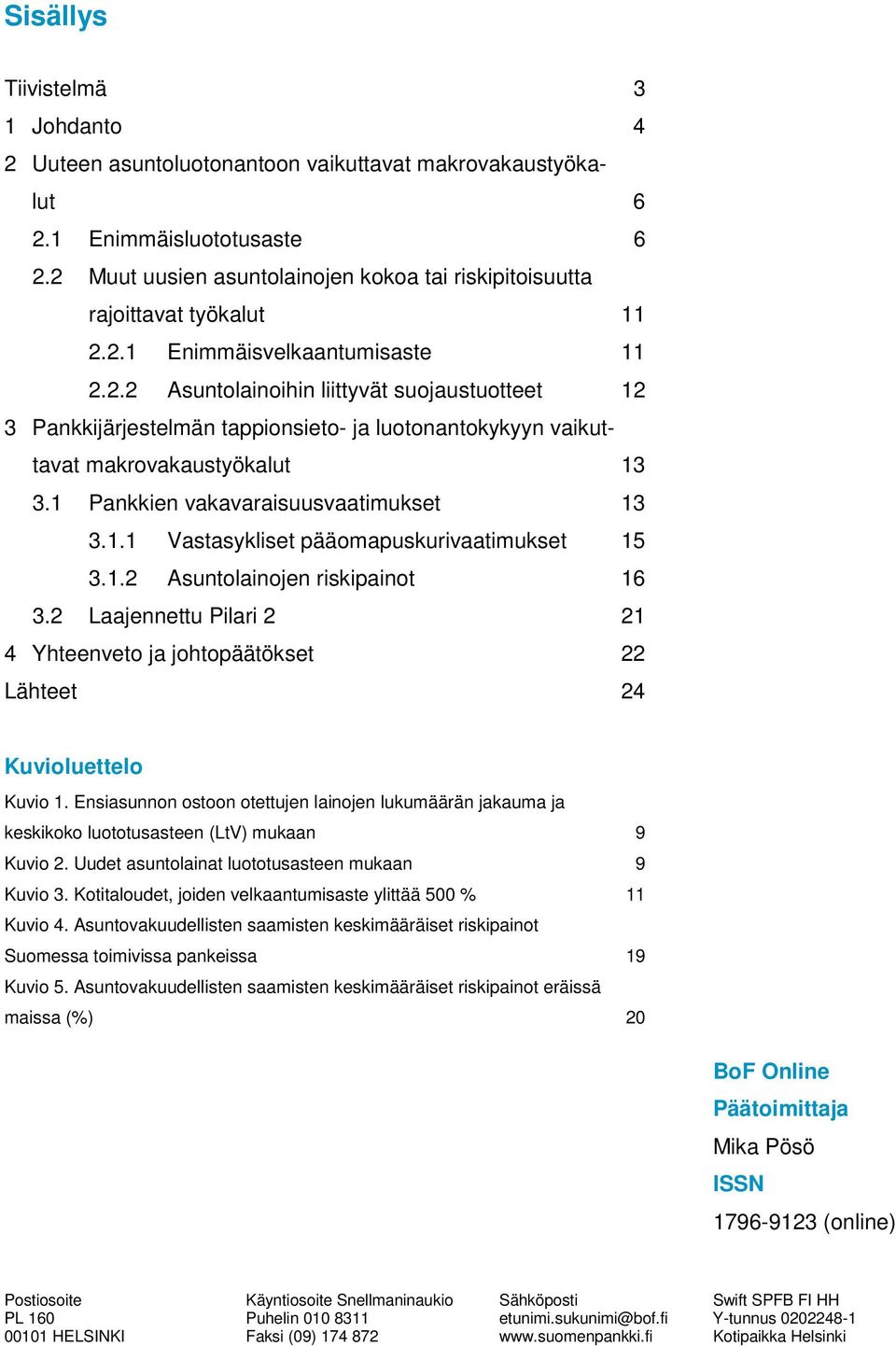 Sisällys

Tiivistelmä 3
1 Johdanto 4
2 Uuteen asuntoluotonantoon vaikuttavat makrovakaustyökalut 6
2.1 Enimmäisluototusaste 6
2.2 Muut uusien asuntolainojen kokoa tai riskipitoisuutta rajoittavat työkalut 11
2.2.1 Enimmäisvelkaantumisaste 11
2.2.2 Asuntolainoihin liittyvät suojaustuotteet 12
3 Pankkijärjestelmän tappionsieto- ja luotonantokykyyn vaikuttavat makrovakaustyökalut 13
3.1 Pankkien vakavaraisuusvaatimukset 13
3.1.1 Vastasykliset pääomapuskurivaatimukset 15
3.1.2 Asuntolainojen riskipainot 16
3.2 Laajennettu Pilari 2 21
4 Yhteenveto ja johtopäätökset 22
Lähteet 24

Kuvioluettelo
Kuvio 1. Ensiasunnon ostoon otettujen lainojen lukumäärän jakauma ja keskikoko luototusasteen (LtV) mukaan 9
Kuvio 2. Uudet asuntolainat luototusasteen mukaan 9
Kuvio 3. Kotitaloudet, joiden velkaantumisaste ylittää 500 % 11
Kuvio 4. Asuntovakuudellisten saamisten keskimääräiset riskipainot Suomessa toimivissa pankeissa 19
Kuvio 5. Asuntovakuudellisten saamisten keskimääräiset riskipainot eräissä maissa (%) 20

BoF Online
Päätoimittaja
Mika Pösö
ISSN
1796-9123 (online)

Postiosoite
PL 160
00101 HELSINKI

Käyntiosoite Snellmaninaukio
Puhelin 010 8311
Faksi (09) 174 872

Sähköposti
etunimi.sukunimi@bof.fi
www.suomenpankki.fi

Swift SPFB FI HH
Y-tunnus 0202248-1
Kotipaikka Helsinki